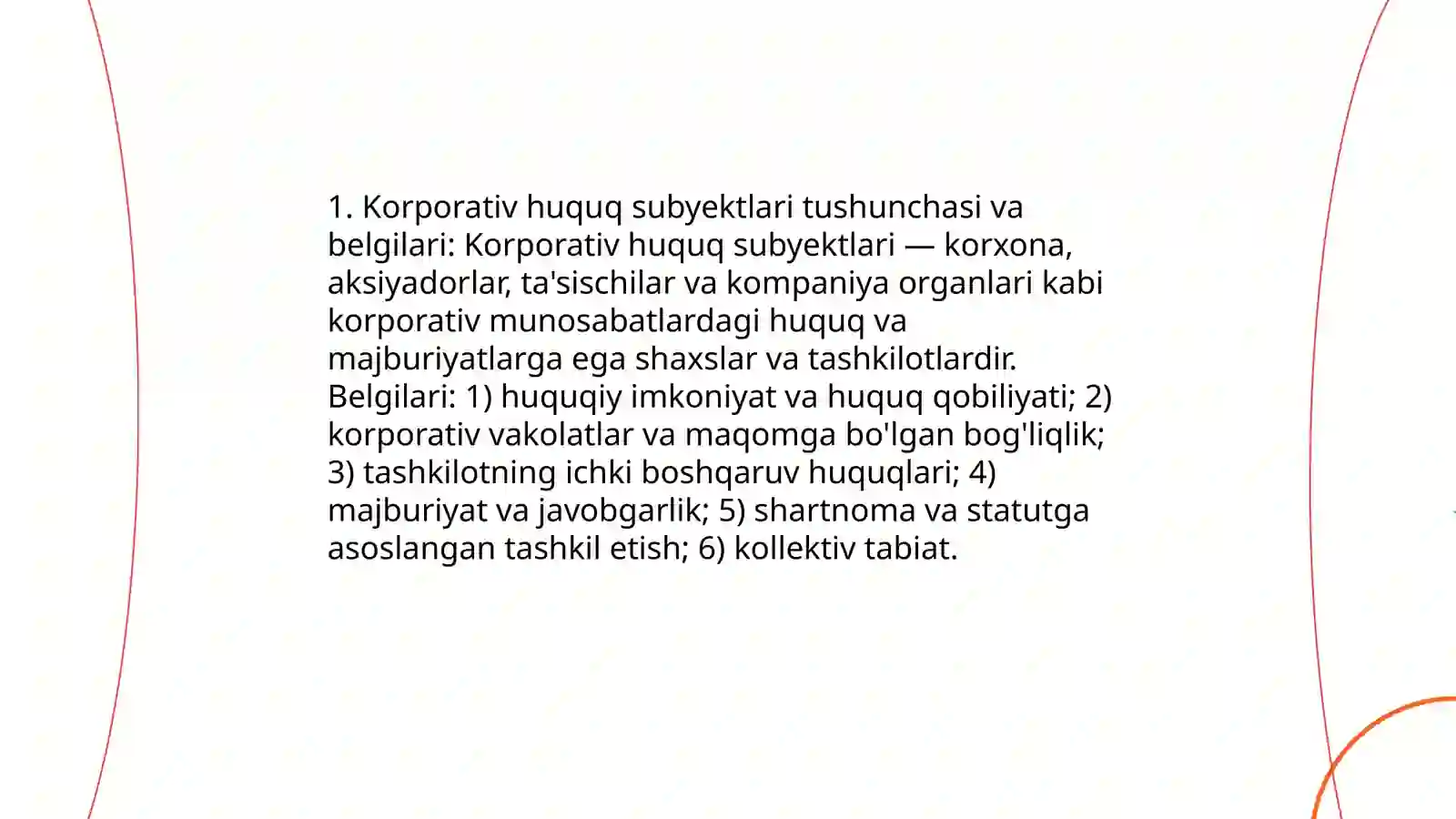 1. Korporativ huquq subyektlari tushunchasi va belgilari: Korporativ huquq subyektlari — korxona, aksiyadorlar, ta'sischilar va kompaniya organlari kabi korporativ munosabatlardagi huquq va majburiyatlarga ega shaxslar va tashkilotlardir. Belgilari: 1) huquqiy imkoniyat va huquq qobiliyati; 2) korporativ vakolatlar va maqomga bo'lgan bog'liqlik; 3) tashkilotning ichki boshqaruv huquqlari; 4) majburiyat va javobgarlik; 5) shartnoma va statutga asoslangan tashkil etish; 6) kollektiv tabiat.